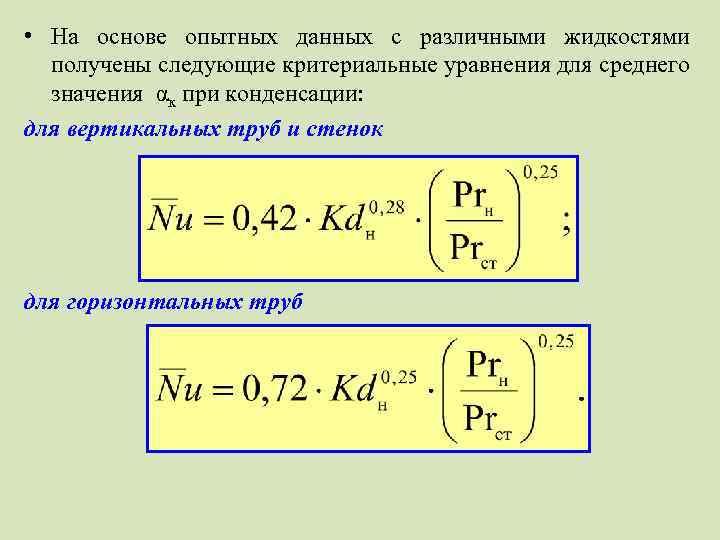 • На основе опытных данных с различными жидкостями получены следующие критериальные уравнения для среднего значения $\alpha_к$ при конденсации:

для вертикальных труб и стенок

$\overline{Nu} = 0,42 \cdot Kd_н^{0,28} \cdot \left(\frac{Pr_н}{Pr_{ст}}\right)^{0,25}$;

для горизонтальных труб

$\overline{Nu} = 0,72 \cdot Kd_н^{0,25} \cdot \left(\frac{Pr_н}{Pr_{ст}}\right)^{0,25}$.